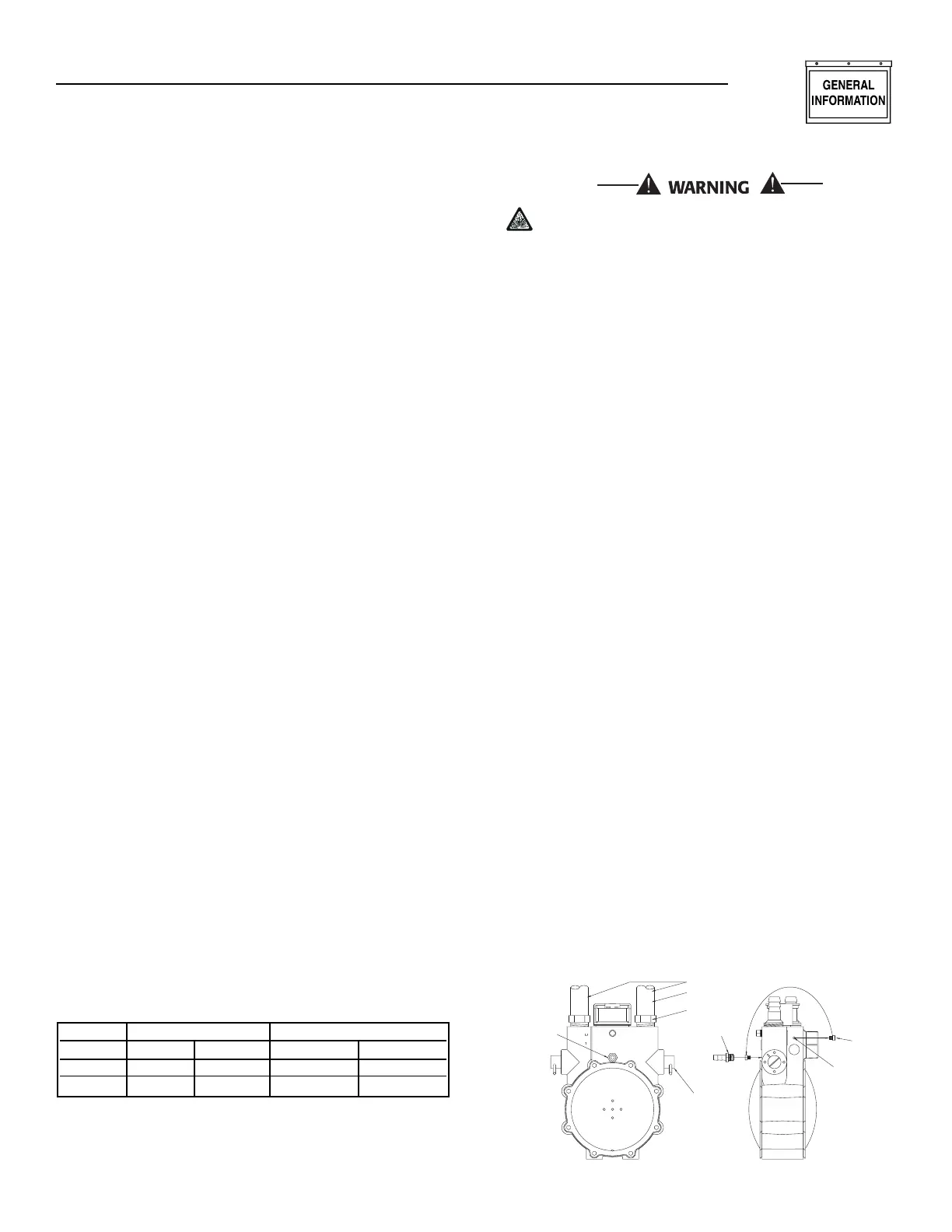 GENERAL INFORMATION

WARNING